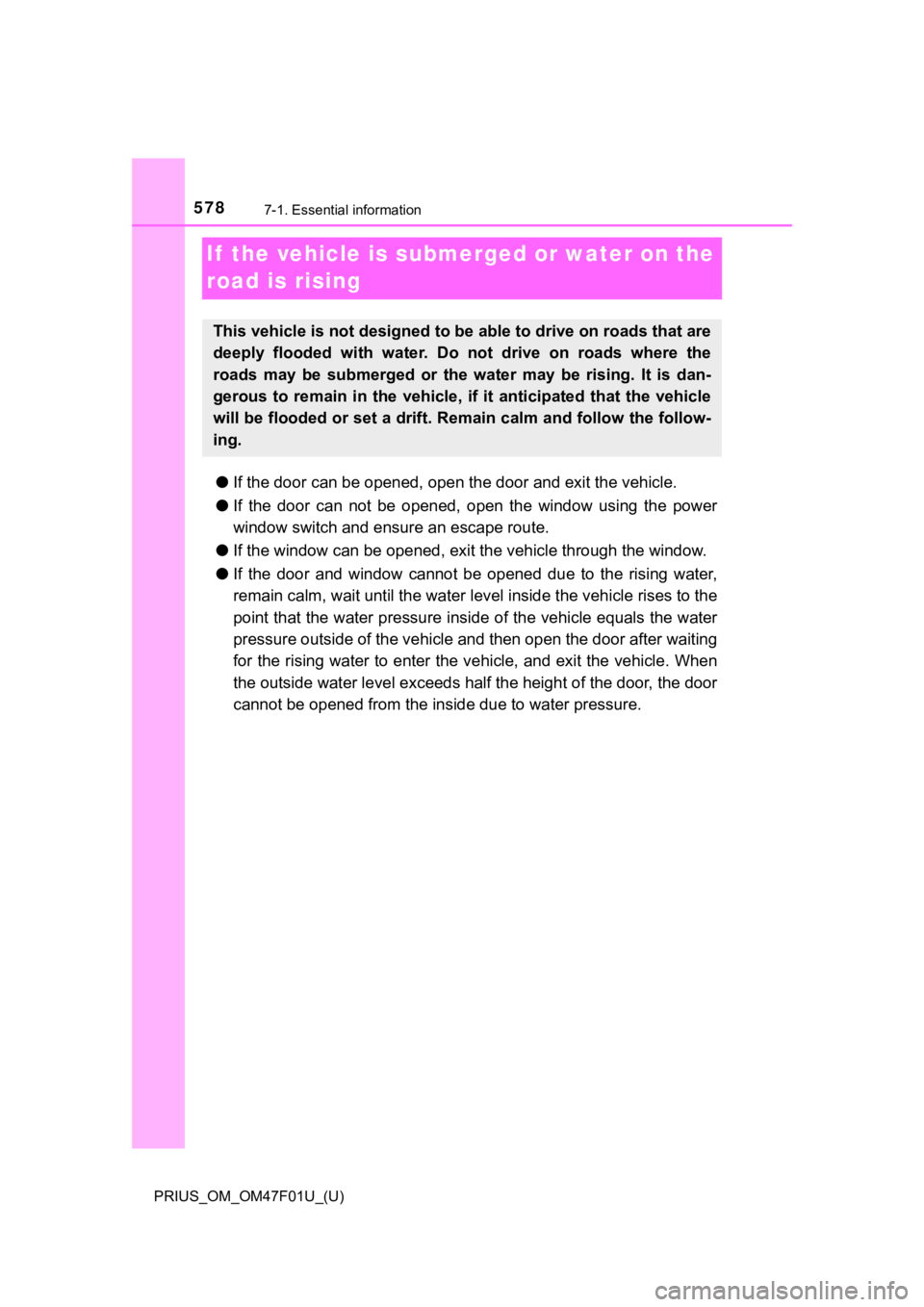 578
7-1. Essential information

If the vehicle is submerged or water on the road is rising

This vehicle is not designed to be able to drive on roads that are deeply flooded with water. Do not drive on roads where the roads may be submerged or the water may be rising. It is dangerous to remain in the vehicle, if it anticipated that the vehicle will be flooded or set a drift. Remain calm and follow the following.

● If the door can be opened, open the door and exit the vehicle.

● If the door can not be opened, open the window using the power window switch and ensure an escape route.

● If the window can be opened, exit the vehicle through the window.

● If the door and window cannot be opened due to the rising water, remain calm, wait until the water level inside the vehicle rises to the point that the water pressure inside of the vehicle equals the water pressure outside of the vehicle and then open the door after waiting for the rising water to enter the vehicle, and exit the vehicle. When the outside water level exceeds half the height of the door, the door cannot be opened from the inside due to water pressure.

PRIUS_OM_OM47F01U_(U)

carmanualsonline.info